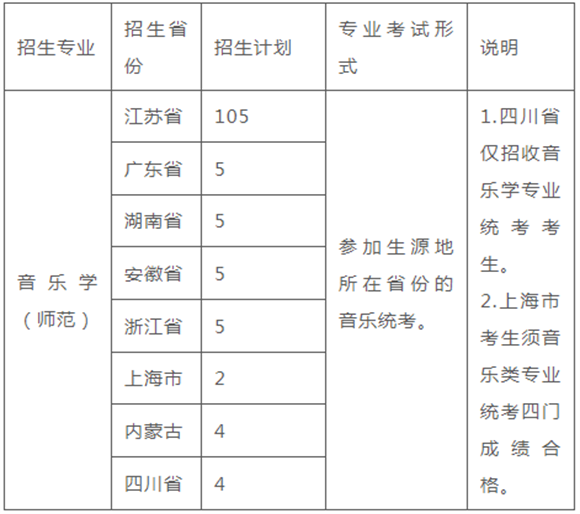 | 招生专业 | 招生省份 | 招生计划 | 专业考试形式 | 说明 |
|---|---|---|---|---|
| 音乐学（师范） | 江苏省 | 105 | 参加生源地所在省份的音乐统考。 | 1.四川省仅招收音乐学专业统考考生。2.上海市考生须音乐类专业统考四门成绩合格。 |
|  | 广东省 | 5 |  |  |
|  | 湖南省 | 5 |  |  |
|  | 安徽省 | 5 |  |  |
|  | 浙江省 | 5 |  |  |
|  | 上海市 | 2 |  |  |
|  | 内蒙古 | 4 |  |  |
|  | 四川省 | 4 |  |  |